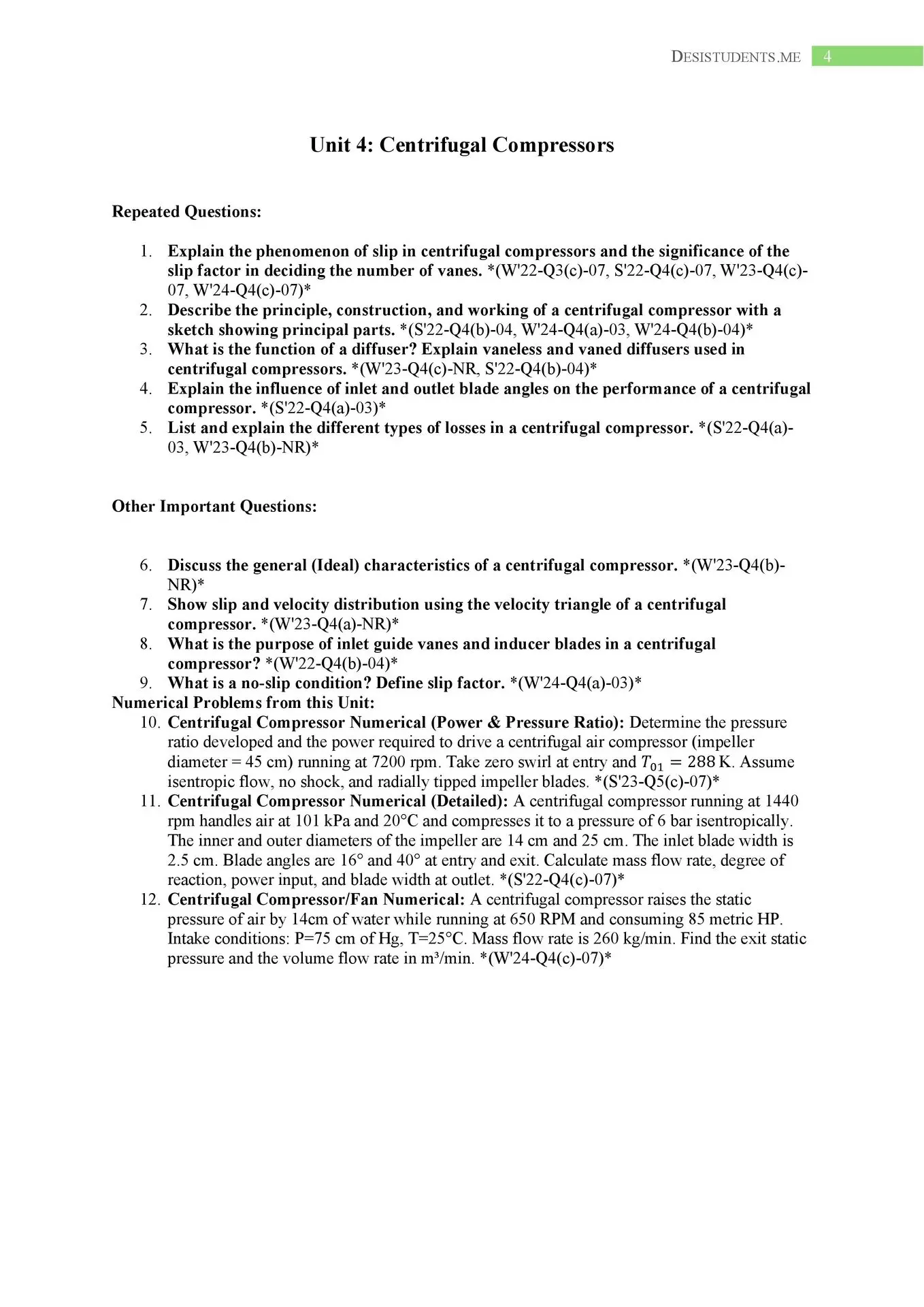 DESISTUDENTS.ME 4

Unit 4: Centrifugal Compressors

Repeated Questions:

1. Explain the phenomenon of slip in centrifugal compressors and the significance of the slip factor in deciding the number of vanes. *(W'22-Q3(c)-07, S'22-Q4(c)-07, W'23-Q4(c)-07, W'24-Q4(c)-07)*
2. Describe the principle, construction, and working of a centrifugal compressor with a sketch showing principal parts. *(S'22-Q4(b)-04, W'24-Q4(a)-03, W'24-Q4(b)-04)*
3. What is the function of a diffuser? Explain vaneless and vaned diffusers used in centrifugal compressors. *(W'23-Q4(c)-NR, S'22-Q4(b)-04)*
4. Explain the influence of inlet and outlet blade angles on the performance of a centrifugal compressor. *(S'22-Q4(a)-03)*
5. List and explain the different types of losses in a centrifugal compressor. *(S'22-Q4(a)-03, W'23-Q4(b)-NR)*

Other Important Questions:

6. Discuss the general (Ideal) characteristics of a centrifugal compressor. *(W'23-Q4(b)-NR)*
7. Show slip and velocity distribution using the velocity triangle of a centrifugal compressor. *(W'23-Q4(a)-NR)*
8. What is the purpose of inlet guide vanes and inducer blades in a centrifugal compressor? *(W'22-Q4(b)-04)*
9. What is a no-slip condition? Define slip factor. *(W'24-Q4(a)-03)*
Numerical Problems from this Unit:
10. Centrifugal Compressor Numerical (Power & Pressure Ratio): Determine the pressure ratio developed and the power required to drive a centrifugal air compressor (impeller diameter = 45 cm) running at 7200 rpm. Take zero swirl at entry and $T_{01} = 288$ K. Assume isentropic flow, no shock, and radially tipped impeller blades. *(S'23-Q5(c)-07)*
11. Centrifugal Compressor Numerical (Detailed): A centrifugal compressor running at 1440 rpm handles air at 101 kPa and 20°C and compresses it to a pressure of 6 bar isentropically. The inner and outer diameters of the impeller are 14 cm and 25 cm. The inlet blade width is 2.5 cm. Blade angles are 16° and 40° at entry and exit. Calculate mass flow rate, degree of reaction, power input, and blade width at outlet. *(S'22-Q4(c)-07)*
12. Centrifugal Compressor/Fan Numerical: A centrifugal compressor raises the static pressure of air by 14cm of water while running at 650 RPM and consuming 85 metric HP. Intake conditions: P=75 cm of Hg, T=25°C. Mass flow rate is 260 kg/min. Find the exit static pressure and the volume flow rate in m³/min. *(W'24-Q4(c)-07)*